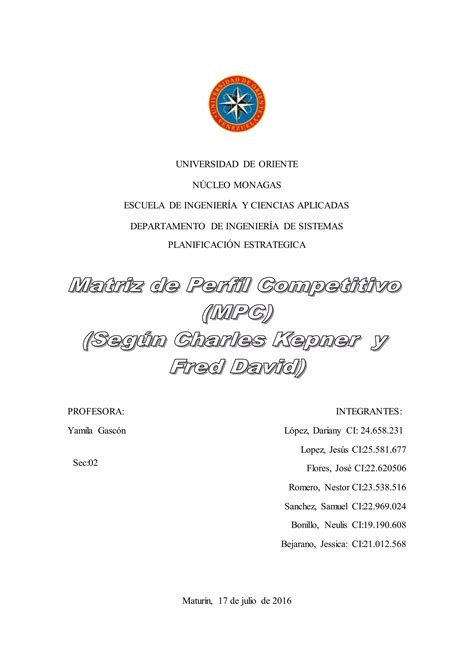 UNIVERSIDAD DE ORIENTE
VENEZUELA

UNIVERSIDAD DE ORIENTE

NÚCLEO MONAGAS

ESCUELA DE INGENIERÍA Y CIENCIAS APLICADAS

DEPARTAMENTO DE INGENIERÍA DE SISTEMAS

PLANIFICACIÓN ESTRATEGICA

Matriz de Perfil Competitivo (MPC) (Según Charles Kepner y Fred David)

PROFESORA:

Yamila Gascón

Sec:02

INTEGRANTES:

López, Dariany CI: 24.658.231

Lopez, Jesús CI:25.581.677

Flores, José CI:22.620506

Romero, Nestor CI:23.538.516

Sanchez, Samuel CI:22.969.024

Bonillo, Neulis CI:19.190.608

Bejarano, Jessica: CI:21.012.568

Maturín, 17 de julio de 2016